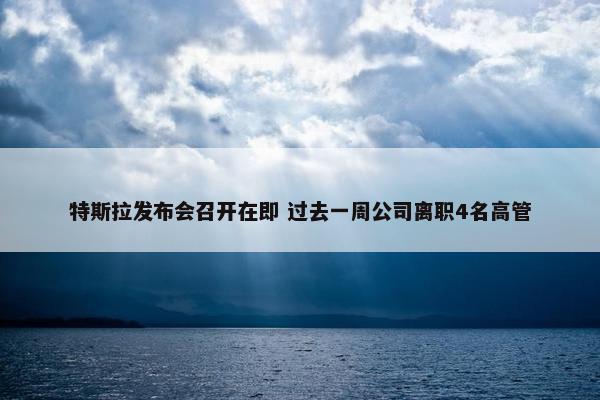 特斯拉发布会召开在即 过去一周公司离职4名高管